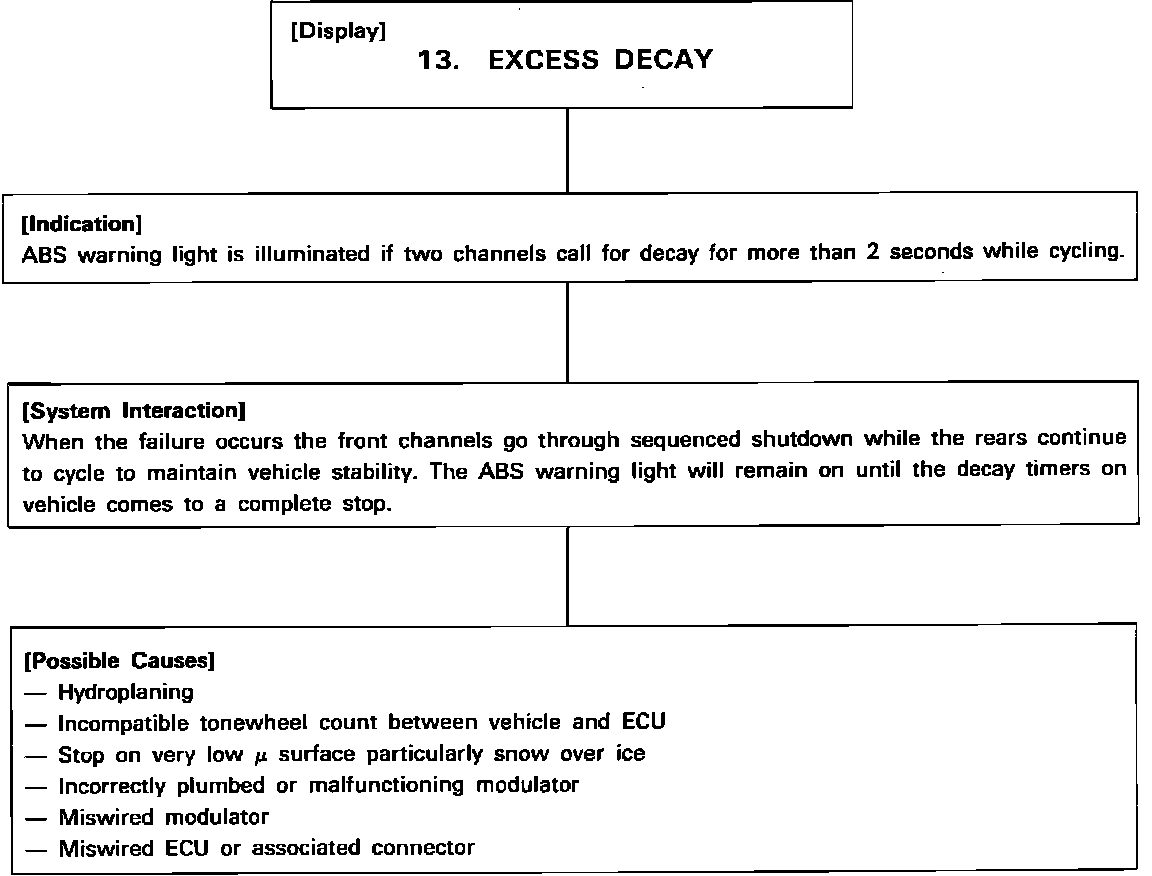 [Display]
13. EXCESS DECAY

[Indication]
ABS warning light is illuminated if two channels call for decay for more than 2 seconds while cycling.

[System Interaction]
When the failure occurs the front channels go through sequenced shutdown while the rears continue to cycle to maintain vehicle stability. The ABS warning light will remain on until the decay timers on vehicle comes to a complete stop.

[Possible Causes]
— Hydroplaning
— Incompatible tonewheel count between vehicle and ECU
— Stop on very low $\mu$ surface particularly snow over ice
— Incorrectly plumbed or malfunctioning modulator
— Miswired modulator
— Miswired ECU or associated connector